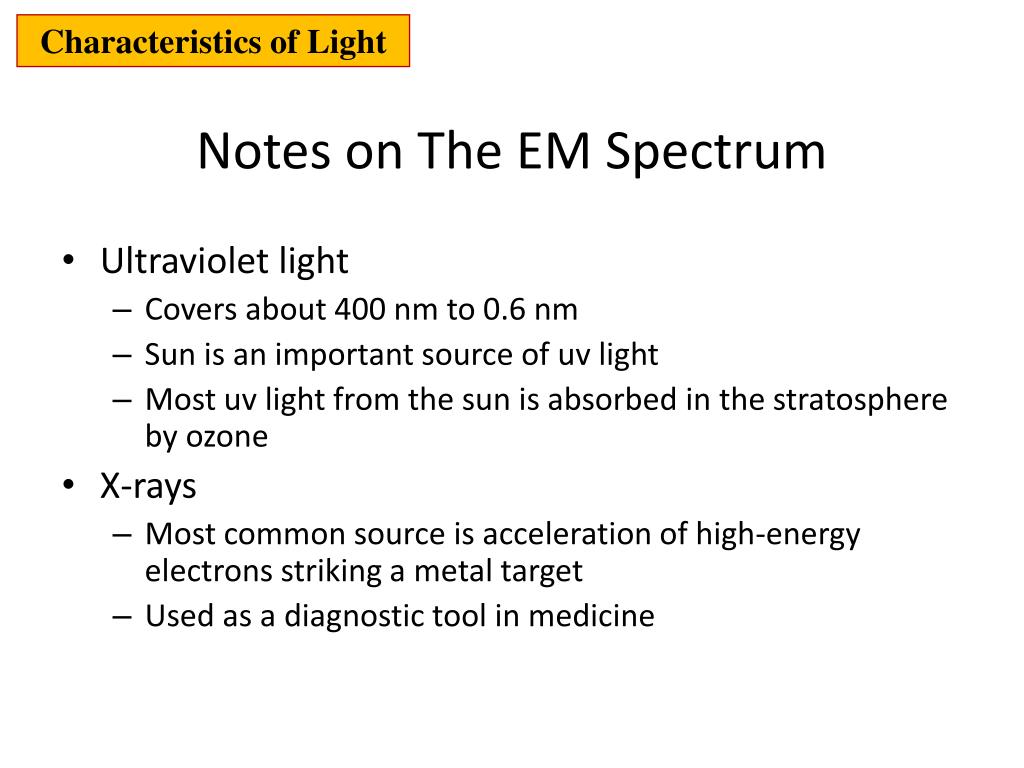 Characteristics of Light

Notes on The EM Spectrum

• Ultraviolet light
– Covers about 400 nm to 0.6 nm
– Sun is an important source of uv light
– Most uv light from the sun is absorbed in the stratosphere by ozone
• X-rays
– Most common source is acceleration of high-energy electrons striking a metal target
– Used as a diagnostic tool in medicine